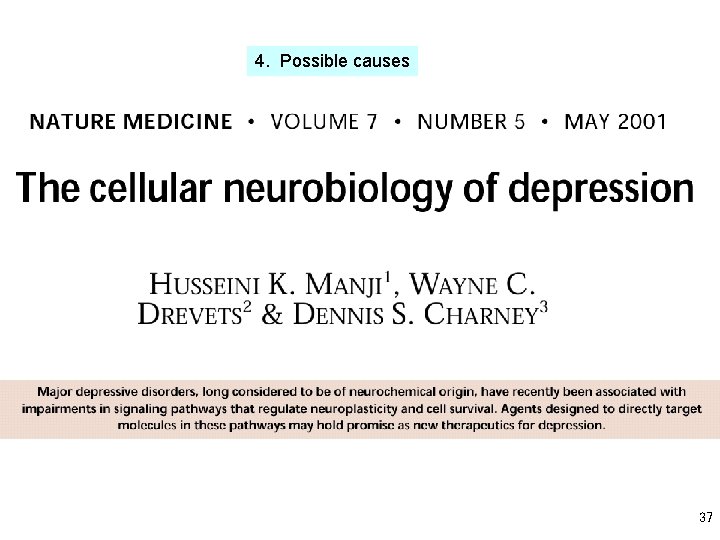 4. Possible causes

NATURE MEDICINE • VOLUME 7 • NUMBER 5 • MAY 2001

The cellular neurobiology of depression

HUSSEINI K. MANJI$^{1}$, WAYNE C. DREVETS$^{2}$ & DENNIS S. CHARNEY$^{3}$

Major depressive disorders, long considered to be of neurochemical origin, have recently been associated with impairments in signaling pathways that regulate neuroplasticity and cell survival. Agents designed to directly target molecules in these pathways may hold promise as new therapeutics for depression.

37